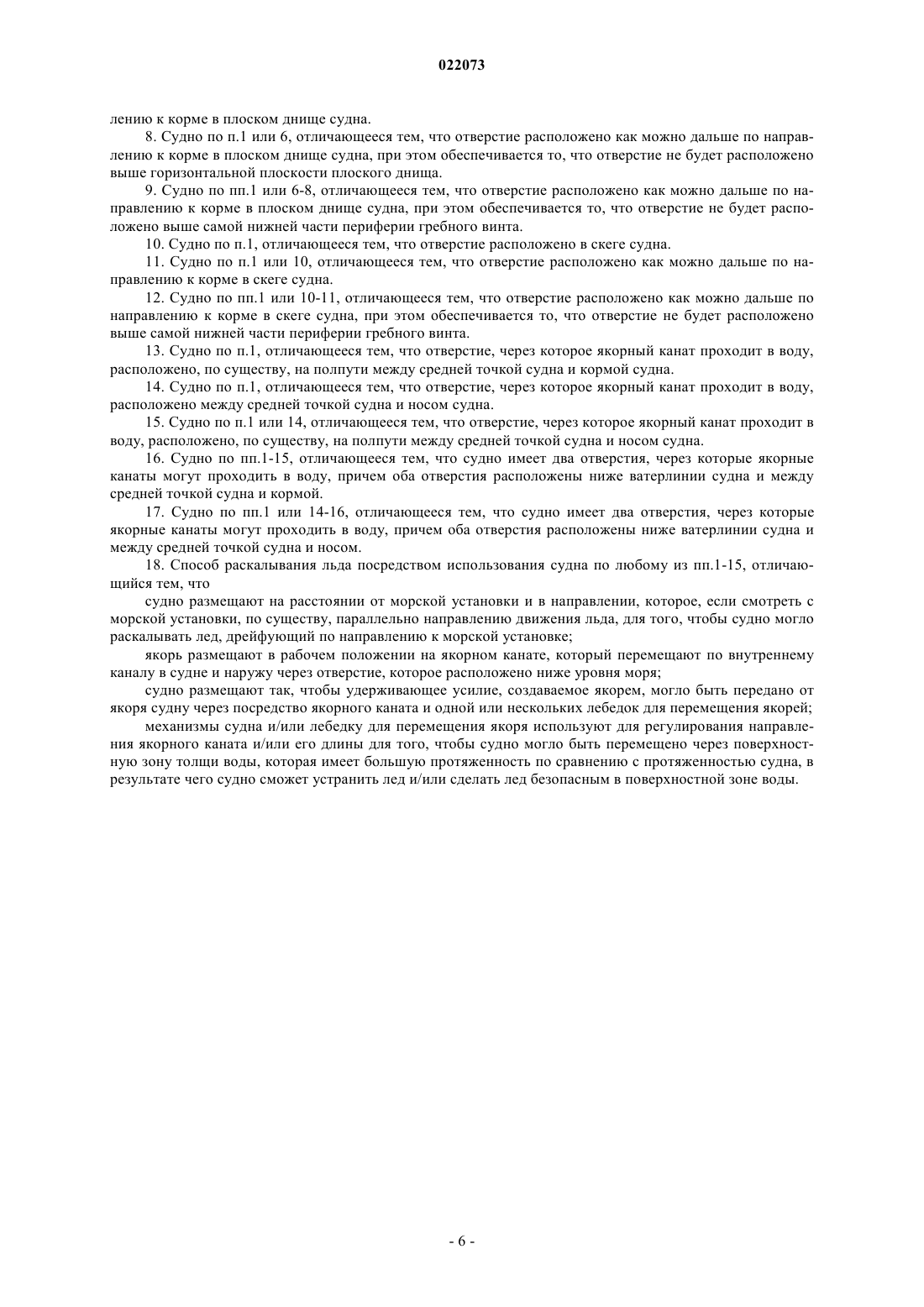 022073

лению к корме в плоском днище судна.

8. Судно по п.1 или 6, отличающееся тем, что отверстие расположено как можно дальше по направлению к корме в плоском днище судна, при этом обеспечивается то, что отверстие не будет расположено выше горизонтальной плоскости плоского днища.

9. Судно по пп.1 или 6-8, отличающееся тем, что отверстие расположено как можно дальше по направлению к корме в плоском днище судна, при этом обеспечивается то, что отверстие не будет расположено выше самой нижней части периферии гребного винта.

10. Судно по п.1, отличающееся тем, что отверстие расположено в скеге судна.

11. Судно по п.1 или 10, отличающееся тем, что отверстие расположено как можно дальше по направлению к корме в скеге судна.

12. Судно по пп.1 или 10-11, отличающееся тем, что отверстие расположено как можно дальше по направлению к корме в скеге судна, при этом обеспечивается то, что отверстие не будет расположено выше самой нижней части периферии гребного винта.

13. Судно по п.1, отличающееся тем, что отверстие, через которое якорный канат проходит в воду, расположено, по существу, на полпути между средней точкой судна и кормой судна.

14. Судно по п.1, отличающееся тем, что отверстие, через которое якорный канат проходит в воду, расположено между средней точкой судна и носом судна.

15. Судно по п.1 или 14, отличающееся тем, что отверстие, через которое якорный канат проходит в воду, расположено, по существу, на полпути между средней точкой судна и носом судна.

16. Судно по пп.1-15, отличающееся тем, что судно имеет два отверстия, через которые якорные канаты могут проходить в воду, причем оба отверстия расположены ниже ватерлинии судна и между средней точкой судна и кормой.

17. Судно по пп.1 или 14-16, отличающееся тем, что судно имеет два отверстия, через которые якорные канаты могут проходить в воду, причем оба отверстия расположены ниже ватерлинии судна и между средней точкой судна и носом.

18. Способ раскалывания льда посредством использования судна по любому из пп.1-15, отличающийся тем, что

судно размещают на расстоянии от морской установки и в направлении, которое, если смотреть с морской установки, по существу, параллельно направлению движения льда, для того, чтобы судно могло раскалывать лед, дрейфующий по направлению к морской установке;

якорь размещают в рабочем положении на якорном канате, который перемещают по внутреннему каналу в судне и наружу через отверстие, которое расположено ниже уровня моря;

судно размещают так, чтобы удерживающее усилие, создаваемое якорем, могло быть передано от якоря судну через посредство якорного каната и одной или нескольких лебедок для перемещения якорей;

механизмы судна и/или лебедку для перемещения якоря используют для регулирования направления якорного каната и/или его длины для того, чтобы судно могло быть перемещено через поверхностную зону толщи воды, которая имеет большую протяженность по сравнению с протяженностью судна, в результате чего судно сможет устранить лед и/или сделать лед безопасным в поверхностной зоне воды.

- 6 -